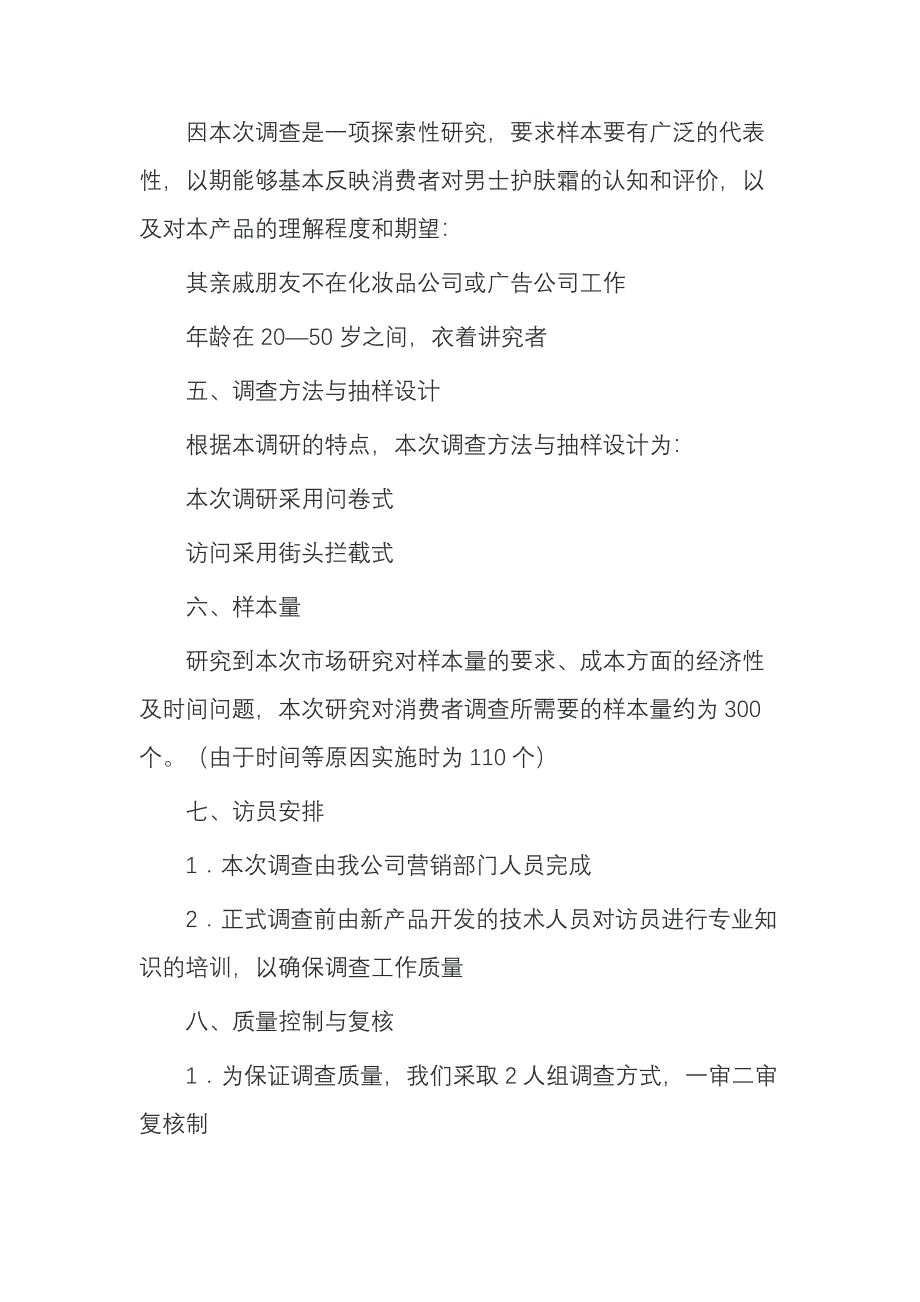 因本次调查是一项探索性研究，要求样本要有广泛的代表性，以期能够基本反映消费者对男士护肤霜的认知和评价，以及对本产品的理解程度和期望：

其亲戚朋友不在化妆品公司或广告公司工作

年龄在 20—50 岁之间，衣着讲究者

五、调查方法与抽样设计

根据本调研的特点，本次调查方法与抽样设计为：

本次调研采用问卷式

访问采用街头拦截式

六、样本量

研究到本次市场研究对样本量的要求、成本方面的经济性及时间问题，本次研究对消费者调查所需要的样本量约为 300 个。（由于时间等原因实施时为 110 个）

七、访员安排

1．本次调查由我公司营销部门人员完成

2．正式调查前由新产品开发的技术人员对访员进行专业知识的培训，以确保调查工作质量

八、质量控制与复核

1．为保证调查质量，我们采取 2 人组调查方式，一审二审复核制